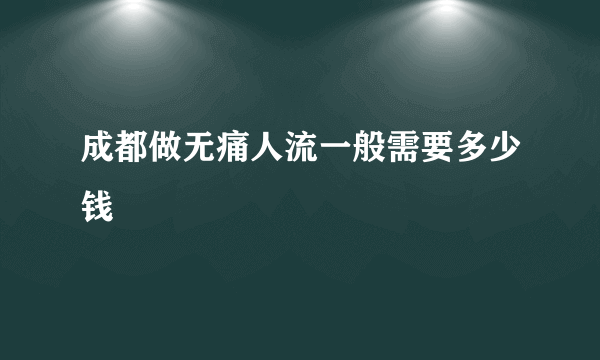 成都做无痛人流一般需要多少钱